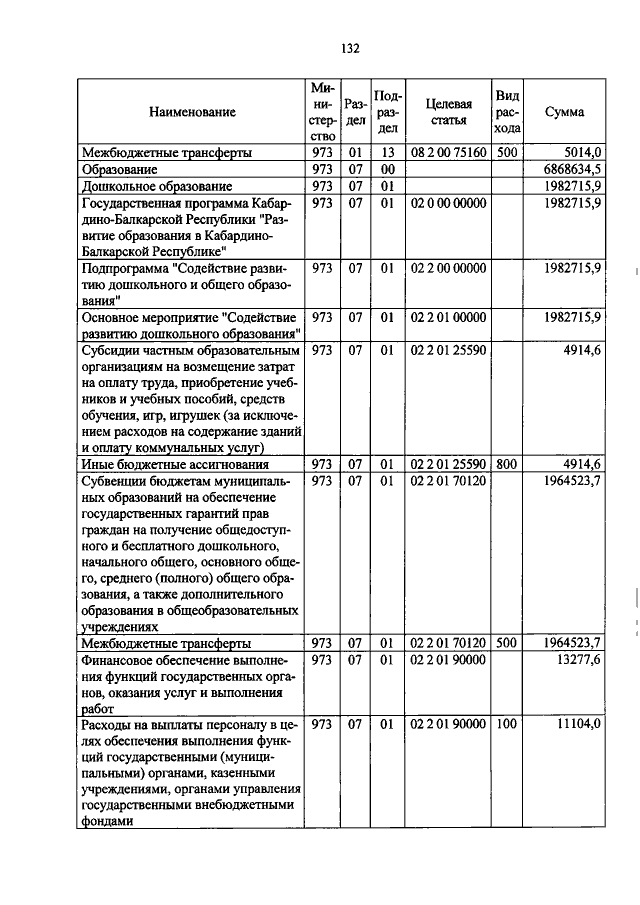 132

| Наименование | Министерство | Раздел | Подраздел | Целевая статья | Вид расхода | Сумма |
|---|---|---|---|---|---|---|
| Межбюджетные трансферты | 973 | 01 | 13 | 08 2 00 75160 | 500 | 5014,0 |
| Образование | 973 | 07 | 00 | | | 6868634,5 |
| Дошкольное образование | 973 | 07 | 01 | | | 1982715,9 |
| Государственная программа Кабардино-Балкарской Республики "Развитие образования в Кабардино-Балкарской Республике" | 973 | 07 | 01 | 02 0 00 00000 | | 1982715,9 |
| Подпрограмма "Содействие развитию дошкольного и общего образования" | 973 | 07 | 01 | 02 2 00 00000 | | 1982715,9 |
| Основное мероприятие "Содействие развитию дошкольного образования" | 973 | 07 | 01 | 02 2 01 00000 | | 1982715,9 |
| Субсидии частным образовательным организациям на возмещение затрат на оплату труда, приобретение учебников и учебных пособий, средств обучения, игр, игрушек (за исключением расходов на содержание зданий и оплату коммунальных услуг) | 973 | 07 | 01 | 02 2 01 25590 | | 4914,6 |
| Иные бюджетные ассигнования | 973 | 07 | 01 | 02 2 01 25590 | 800 | 4914,6 |
| Субвенции бюджетам муниципальных образований на обеспечение государственных гарантий прав граждан на получение общедоступного и бесплатного дошкольного, начального общего, основного общего, среднего (полного) общего образования, а также дополнительного образования в общеобразовательных учреждениях | 973 | 07 | 01 | 02 2 01 70120 | | 1964523,7 |
| Межбюджетные трансферты | 973 | 07 | 01 | 02 2 01 70120 | 500 | 1964523,7 |
| Финансовое обеспечение выполнения функций государственных органов, оказания услуг и выполнения работ | 973 | 07 | 01 | 02 2 01 90000 | | 13277,6 |
| Расходы на выплаты персоналу в целях обеспечения выполнения функций государственными (муниципальными) органами, казенными учреждениями, органами управления государственными внебюджетными фондами | 973 | 07 | 01 | 02 2 01 90000 | 100 | 11104,0 |